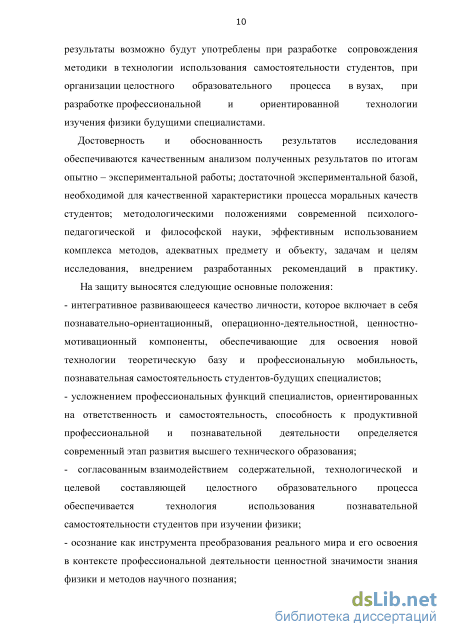 10

результаты возможно будут употреблены при разработке сопровождения методики в технологии использования самостоятельности студентов, при организации целостного образовательного процесса в вузах, при разработке профессиональной и ориентированной технологии изучения физики будущими специалистами.

Достоверность и обоснованность результатов исследования обеспечиваются качественным анализом полученных результатов по итогам опытно – экспериментальной работы; достаточной экспериментальной базой, необходимой для качественной характеристики процесса моральных качеств студентов; методологическими положениями современной психолого-педагогической и философской науки, эффективным использованием комплекса методов, адекватных предмету и объекту, задачам и целям исследования, внедрением разработанных рекомендаций в практику.

На защиту выносятся следующие основные положения:

- интегративное развивающееся качество личности, которое включает в себя познавательно-ориентационный, операционно-деятельностной, ценностно-мотивационный компоненты, обеспечивающие для освоения новой технологии теоретическую базу и профессиональную мобильность, познавательная самостоятельность студентов-будущих специалистов;

- усложнением профессиональных функций специалистов, ориентированных на ответственность и самостоятельность, способность к продуктивной профессиональной и познавательной деятельности определяется современный этап развития высшего технического образования;

- согласованным взаимодействием содержательной, технологической и целевой составляющей целостного образовательного процесса обеспечивается технология использования познавательной самостоятельности студентов при изучении физики;

- осознание как инструмента преобразования реального мира и его освоения в контексте профессиональной деятельности ценностной значимости знания физики и методов научного познания;

dsLib.net
библиотека диссертаций